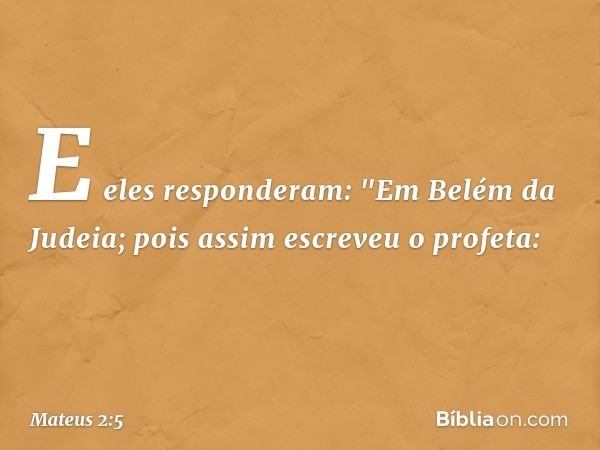 E eles responderam: "Em Belém da Judeia; pois assim escreveu o profeta:

Mateus 2:5

Bíbliaon.com